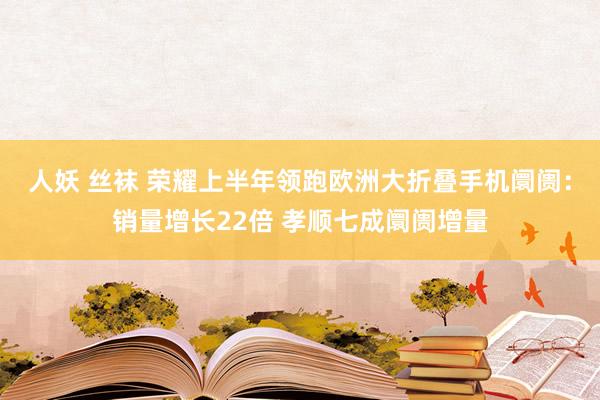 人妖 丝袜 荣耀上半年领跑欧洲大折叠手机阛阓：销量增长22倍 孝顺七成阛阓增量